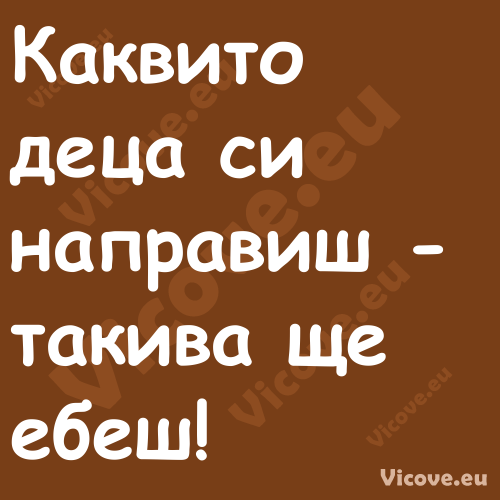 Каквито деца си направиш - такива ще ебеш!

Vicove.eu